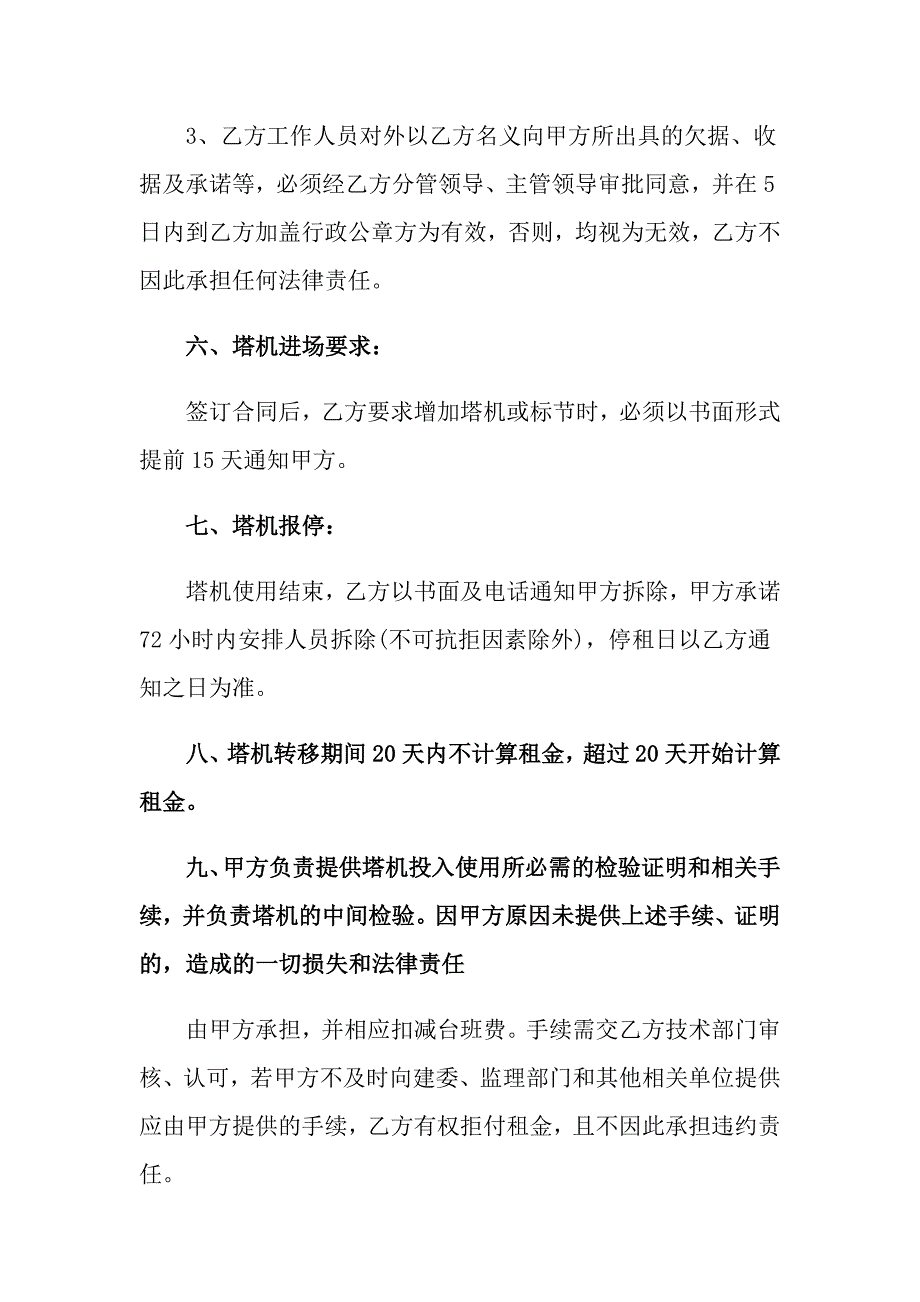 3、乙方工作人员对外以乙方名义向甲方所出具的欠据、收据及承诺等，必须经乙方分管领导、主管领导审批同意，并在5日内到乙方加盖行政公章方为有效，否则，均视为无效，乙方不因此承担任何法律责任。

六、塔机进场要求：

签订合同后，乙方要求增加塔机或标节时，必须以书面形式提前15天通知甲方。

七、塔机报停：

塔机使用结束，乙方以书面及电话通知甲方拆除，甲方承诺72小时内安排人员拆除(不可抗拒因素除外)，停租日以乙方通知之日为准。

八、塔机转移期间20天内不计算租金，超过20天开始计算租金。

九、甲方负责提供塔机投入使用所必需的检验证明和相关手续，并负责塔机的中间检验。因甲方原因未提供上述手续、证明的，造成的一切损失和法律责任

由甲方承担，并相应扣减台班费。手续需交乙方技术部门审核、认可，若甲方不及时向建委、监理部门和其他相关单位提供应由甲方提供的手续，乙方有权拒付租金，且不因此承担违约责任。